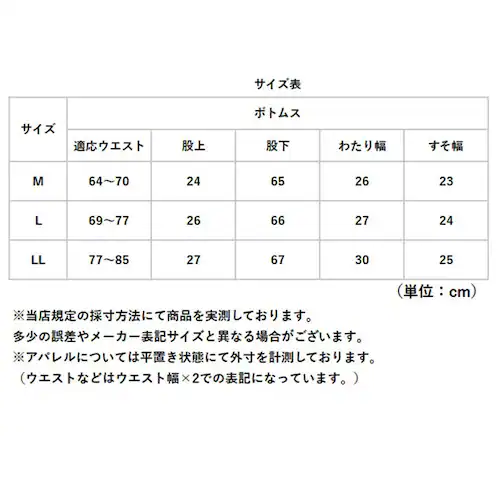 サイズ表

| サイズ | ボトムス | | | | |
|---|---|---|---|---|---|
| | 適応ウエスト | 股上 | 股下 | わたり幅 | すそ幅 |
| M | 64～70 | 24 | 65 | 26 | 23 |
| L | 69～77 | 26 | 66 | 27 | 24 |
| LL | 77～85 | 27 | 67 | 30 | 25 |

（単位：cm）

※当店規定の採寸方法にて商品を実測しております。
多少の誤差やメーカー表記サイズと異なる場合がございます。
※アパレルについては平置き状態にて外寸を計測しております。
（ウエストなどはウエスト幅×2での表記になっています。）